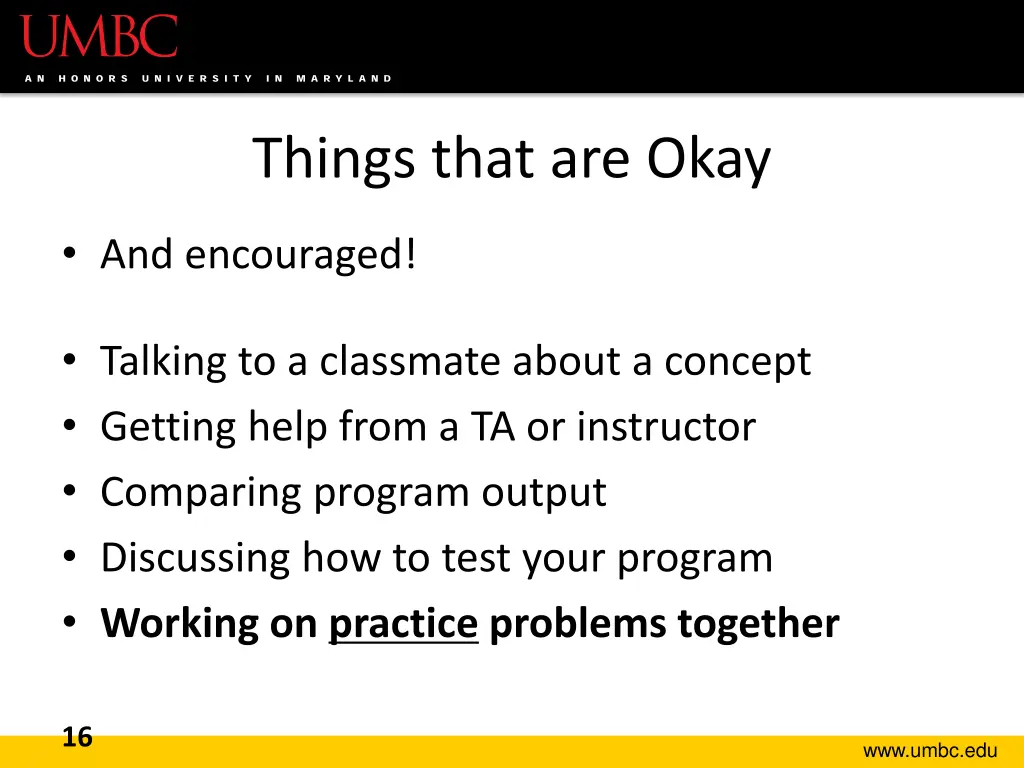 UMBC
AN HONORS UNIVERSITY IN MARYLAND

Things that are Okay

• And encouraged!

• Talking to a classmate about a concept
• Getting help from a TA or instructor
• Comparing program output
• Discussing how to test your program
• Working on practice problems together

16

www.umbc.edu